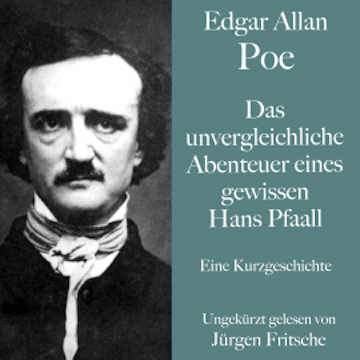 Edgar Allan
Poe

Das unvergleichliche Abenteuer eines gewissen Hans Pfaall

Eine Kurzgeschichte

Ungekürzt gelesen von
Jürgen Fritsche